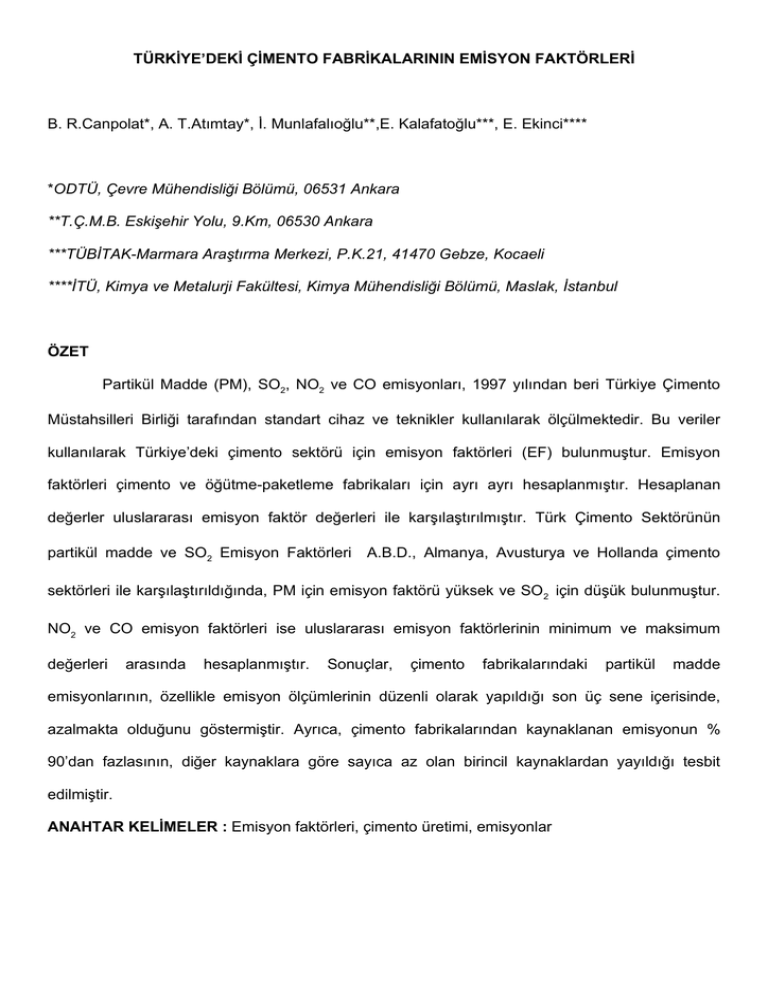 TÜRKİYE'DEKİ ÇİMENTO FABRİKALARININ EMİSYON FAKTÖRLERİ

B. R.Canpolat*, A. T.Atımtay*, İ. Munlafalıoğlu**,E. Kalafatoğlu***, E. Ekinci****

*ODTÜ, Çevre Mühendisliği Bölümü, 06531 Ankara

**T.Ç.M.B. Eskişehir Yolu, 9.Km, 06530 Ankara

***TÜBİTAK-Marmara Araştırma Merkezi, P.K.21, 41470 Gebze, Kocaeli

****İTÜ, Kimya ve Metalurji Fakültesi, Kimya Mühendisliği Bölümü, Maslak, İstanbul

ÖZET

Partikül Madde (PM), $SO_2$, $NO_2$ ve CO emisyonları, 1997 yılından beri Türkiye Çimento Müstahsilleri Birliği tarafından standart cihaz ve teknikler kullanılarak ölçülmektedir. Bu veriler kullanılarak Türkiye'deki çimento sektörü için emisyon faktörleri (EF) bulunmuştur. Emisyon faktörleri çimento ve öğütme-paketleme fabrikaları için ayrı ayrı hesaplanmıştır. Hesaplanan değerler uluslararası emisyon faktör değerleri ile karşılaştırılmıştır. Türk Çimento Sektörünün partikül madde ve $SO_2$ Emisyon Faktörleri A.B.D., Almanya, Avusturya ve Hollanda çimento sektörleri ile karşılaştırıldığında, PM için emisyon faktörü yüksek ve $SO_2$ için düşük bulunmuştur. $NO_2$ ve CO emisyon faktörleri ise uluslararası emisyon faktörlerinin minimum ve maksimum değerleri arasında hesaplanmıştır. Sonuçlar, çimento fabrikalarındaki partikül madde emisyonlarının, özellikle emisyon ölçümlerinin düzenli olarak yapıldığı son üç sene içerisinde, azalmakta olduğunu göstermiştir. Ayrıca, çimento fabrikalarından kaynaklanan emisyonun % 90'dan fazlasının, diğer kaynaklara göre sayıca az olan birincil kaynaklardan yayıldığı tesbit edilmiştir.

ANAHTAR KELİMELER : Emisyon faktörleri, çimento üretimi, emisyonlar